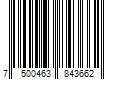 7 500463 843662